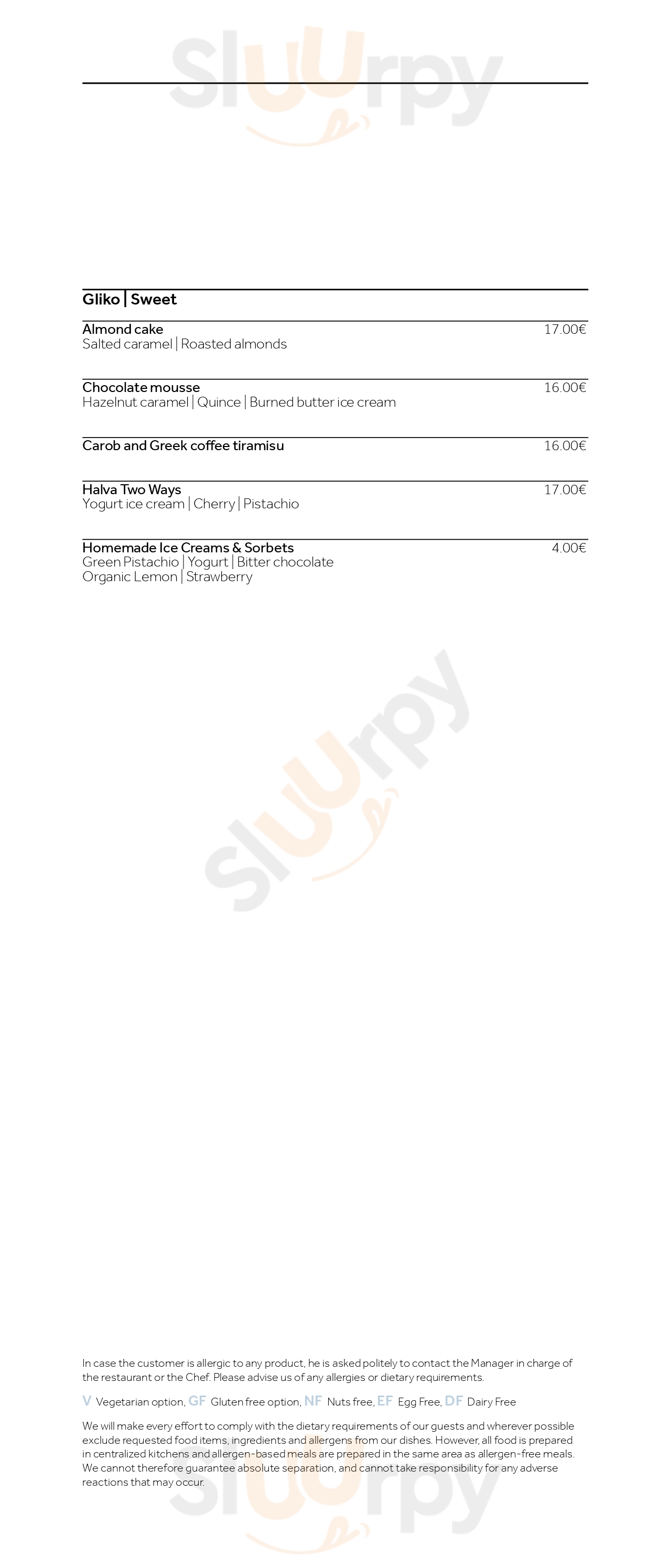 Gliko | Sweet

Almond cake
17.00€
Salted caramel | Roasted almonds

Chocolate mousse
16.00€
Hazelnut caramel | Quince | Burned butter ice cream

Carob and Greek coffee tiramisu
16.00€

Halva Two Ways
17.00€
Yogurt ice cream | Cherry | Pistachio

Homemade Ice Creams & Sorbets
4.00€
Green Pistachio | Yogurt | Bitter chocolate
Organic Lemon | Strawberry

In case the customer is allergic to any product, he is asked politely to contact the Manager in charge of the restaurant or the Chef. Please advise us of any allergies or dietary requirements.

V Vegetarian option, GF Gluten free option, NF Nuts free, EF Egg Free, DF Dairy Free

We will make every effort to comply with the dietary requirements of our guests and wherever possible exclude requested food items, ingredients and allergens from our dishes. However, all food is prepared in centralized kitchens and allergen-based meals are prepared in the same area as allergen-free meals. We cannot therefore guarantee absolute separation, and cannot take responsibility for any adverse reactions that may occur.

Sluurpy